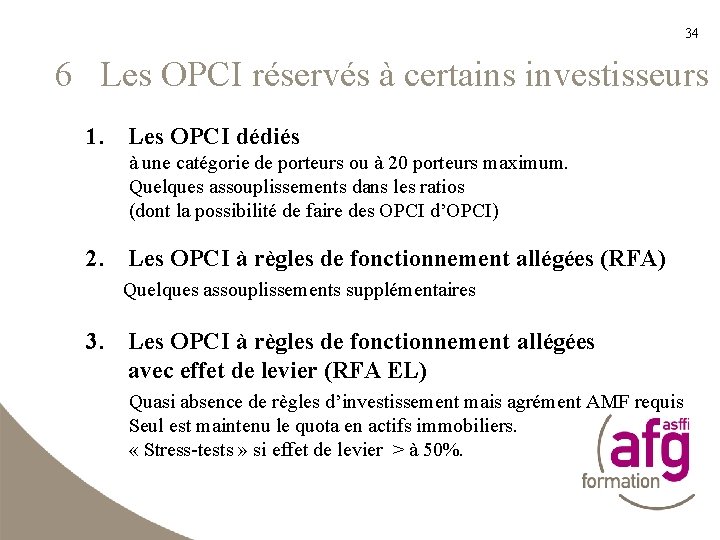 34

6 Les OPCI réservés à certains investisseurs

1. Les OPCI dédiés
à une catégorie de porteurs ou à 20 porteurs maximum.
Quelques assouplissements dans les ratios
(dont la possibilité de faire des OPCI d'OPCI)

2. Les OPCI à règles de fonctionnement allégées (RFA)
Quelques assouplissements supplémentaires

3. Les OPCI à règles de fonctionnement allégées avec effet de levier (RFA EL)
Quasi absence de règles d'investissement mais agrément AMF requis
Seul est maintenu le quota en actifs immobiliers.
« Stress-tests » si effet de levier > à 50%.

asffi
afg
formation